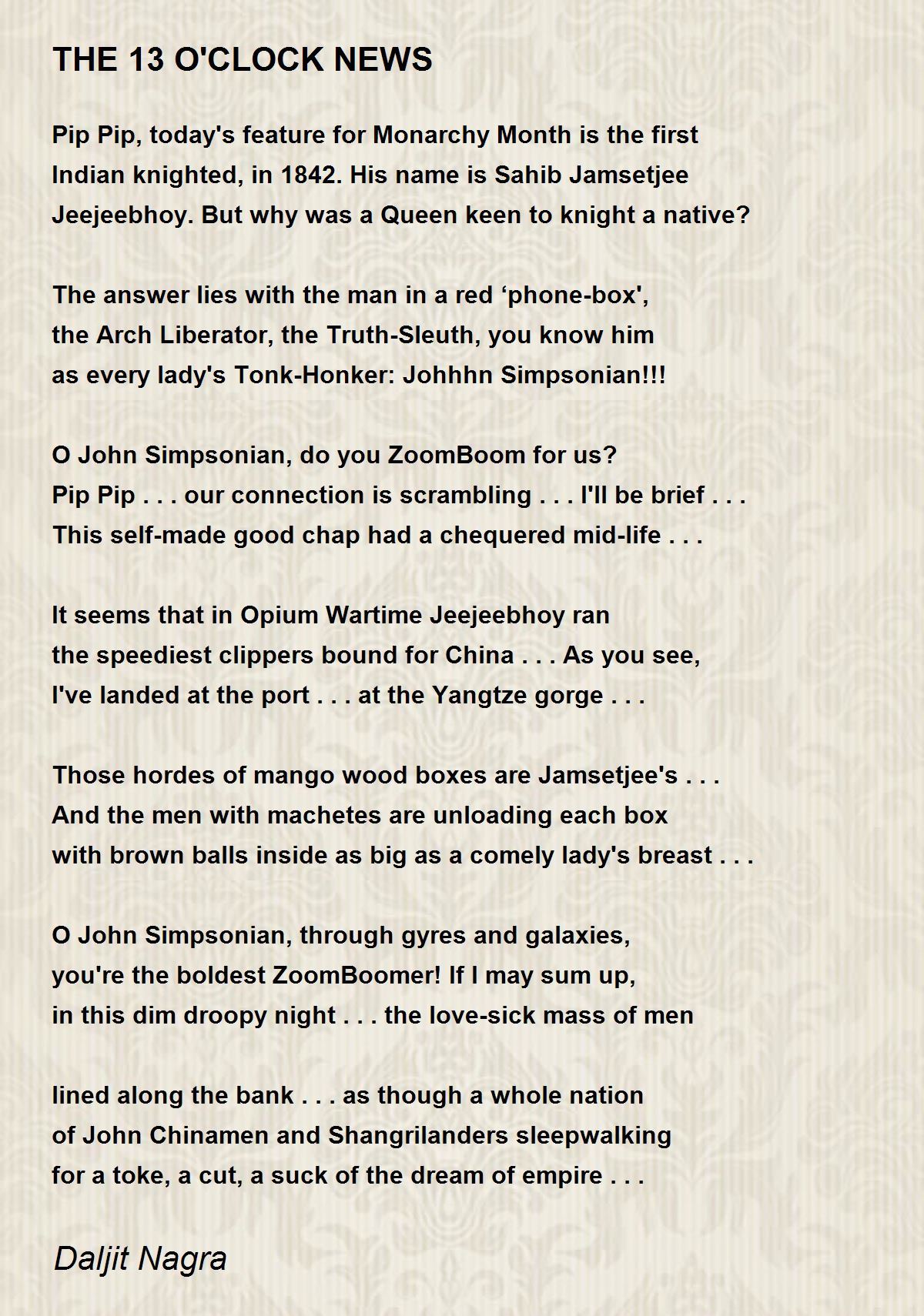 THE 13 O'CLOCK NEWS

Pip Pip, today's feature for Monarchy Month is the first
Indian knighted, in 1842. His name is Sahib Jamsetjee
Jeejeebhoy. But why was a Queen keen to knight a native?

The answer lies with the man in a red ‘phone-box',
the Arch Liberator, the Truth-Sleuth, you know him
as every lady's Tonk-Honker: Johhhn Simpsonian!!!

O John Simpsonian, do you ZoomBoom for us?
Pip Pip . . . our connection is scrambling . . . I'll be brief . . .
This self-made good chap had a chequered mid-life . . .

It seems that in Opium Wartime Jeejeebhoy ran
the speediest clippers bound for China . . . As you see,
I've landed at the port . . . at the Yangtze gorge . . .

Those hordes of mango wood boxes are Jamsetjee's . . .
And the men with machetes are unloading each box
with brown balls inside as big as a comely lady's breast . . .

O John Simpsonian, through gyres and galaxies,
you're the boldest ZoomBoomer! If I may sum up,
in this dim droopy night . . . the love-sick mass of men

lined along the bank . . . as though a whole nation
of John Chinamen and Shangrilanders sleepwalking
for a toke, a cut, a suck of the dream of empire . . .

Daljit Nagra